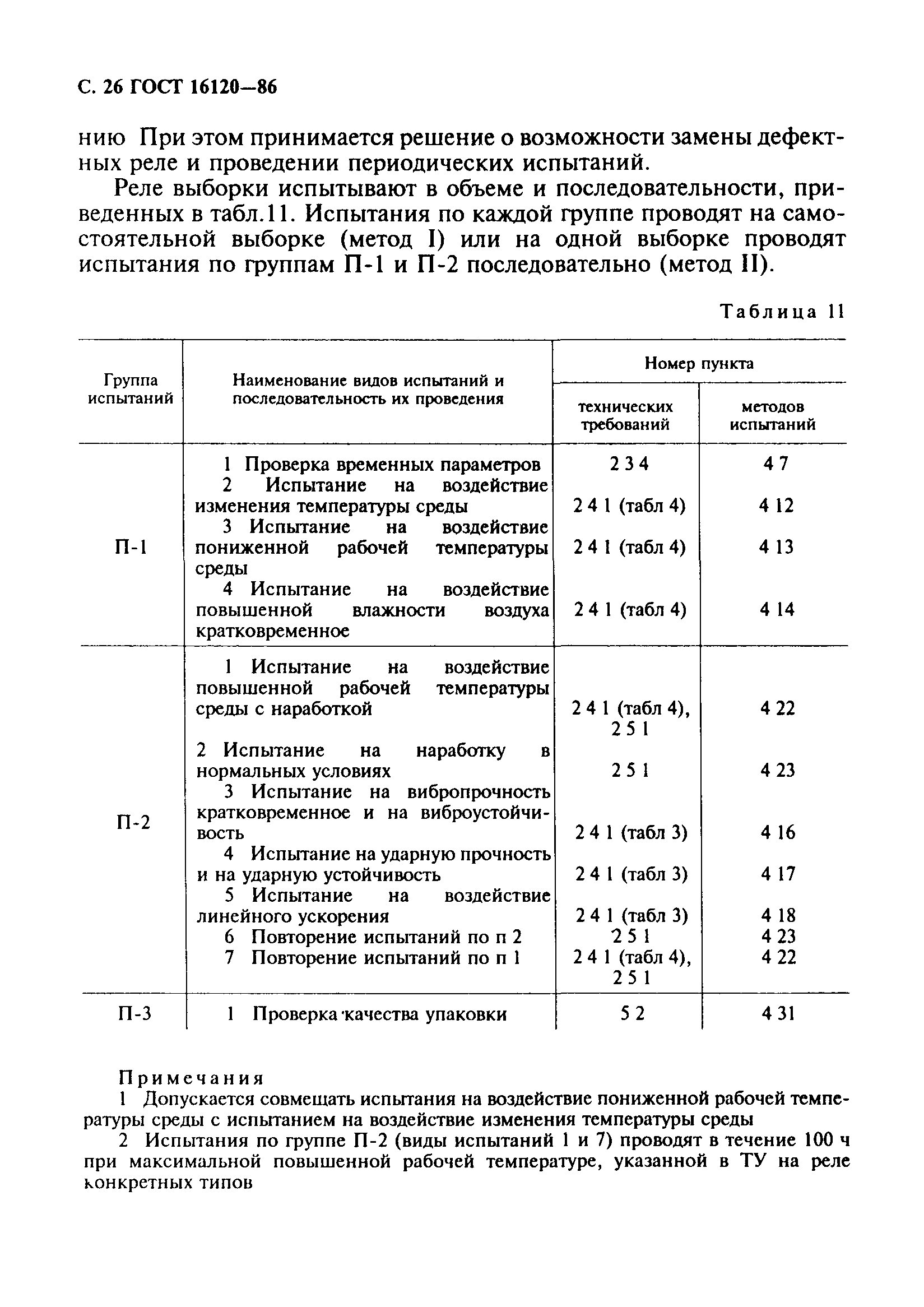 С. 26 ГОСТ 16120—86

нию При этом принимается решение о возможности замены дефектных реле и проведении периодических испытаний.

Реле выборки испытывают в объеме и последовательности, приведенных в табл.11. Испытания по каждой группе проводят на самостоятельной выборке (метод I) или на одной выборке проводят испытания по группам П-1 и П-2 последовательно (метод II).

Таблица 11

| Группа испытаний | Наименование видов испытаний и последовательность их проведения | Номер пункта технических требований | Номер пункта методов испытаний |
|---|---|---|---|
| П-1 | 1 Проверка временных параметров | 2 3 4 | 4 7 |
| | 2 Испытание на воздействие изменения температуры среды | 2 4 1 (табл 4) | 4 12 |
| | 3 Испытание на воздействие пониженной рабочей температуры среды | 2 4 1 (табл 4) | 4 13 |
| | 4 Испытание на воздействие повышенной влажности воздуха кратковременное | 2 4 1 (табл 4) | 4 14 |
| П-2 | 1 Испытание на воздействие повышенной рабочей температуры среды с наработкой | 2 4 1 (табл 4), 2 5 1 | 4 22 |
| | 2 Испытание на наработку в нормальных условиях | 2 5 1 | 4 23 |
| | 3 Испытание на вибропрочность кратковременное и на виброустойчивость | 2 4 1 (табл 3) | 4 16 |
| | 4 Испытание на ударную прочность и на ударную устойчивость | 2 4 1 (табл 3) | 4 17 |
| | 5 Испытание на воздействие линейного ускорения | 2 4 1 (табл 3) | 4 18 |
| | 6 Повторение испытаний по п 2 | 2 5 1 | 4 23 |
| | 7 Повторение испытаний по п 1 | 2 4 1 (табл 4), 2 5 1 | 4 22 |
| П-3 | 1 Проверка качества упаковки | 5 2 | 4 31 |

Примечания
1 Допускается совмещать испытания на воздействие пониженной рабочей температуры среды с испытанием на воздействие изменения температуры среды
2 Испытания по группе П-2 (виды испытаний 1 и 7) проводят в течение 100 ч при максимальной повышенной рабочей температуре, указанной в ТУ на реле конкретных типов